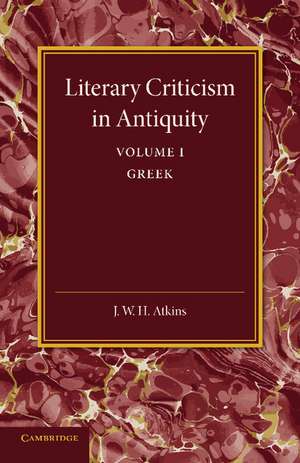 Literary Criticism in Antiquity

VOLUME I
GREEK

J. W. H. Atkins

CAMBRIDGE